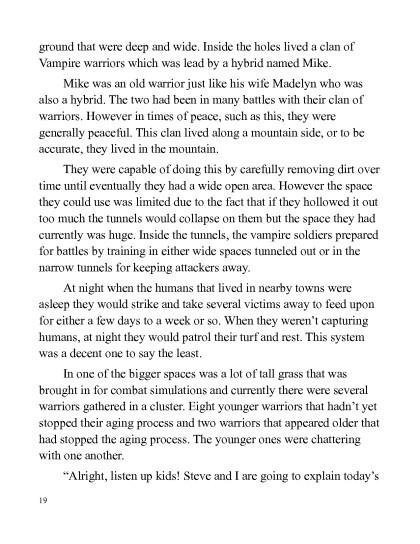 ground that were deep and wide. Inside the holes lived a clan of Vampire warriors which was lead by a hybrid named Mike.

Mike was an old warrior just like his wife Madelyn who was also a hybrid. The two had been in many battles with their clan of warriors. However in times of peace, such as this, they were generally peaceful. This clan lived along a mountain side, or to be accurate, they lived in the mountain.

They were capable of doing this by carefully removing dirt over time until eventually they had a wide open area. However the space they could use was limited due to the fact that if they hollowed it out too much the tunnels would collapse on them but the space they had currently was huge. Inside the tunnels, the vampire soldiers prepared for battles by training in either wide spaces tunneled out or in the narrow tunnels for keeping attackers away.

At night when the humans that lived in nearby towns were asleep they would strike and take several victims away to feed upon for either a few days to a week or so. When they weren't capturing humans, at night they would patrol their turf and rest. This system was a decent one to say the least.

In one of the bigger spaces was a lot of tall grass that was brought in for combat simulations and currently there were several warriors gathered in a cluster. Eight younger warriors that hadn't yet stopped their aging process and two warriors that appeared older that had stopped the aging process. The younger ones were chattering with one another.

"Alright, listen up kids! Steve and I are going to explain today's

19